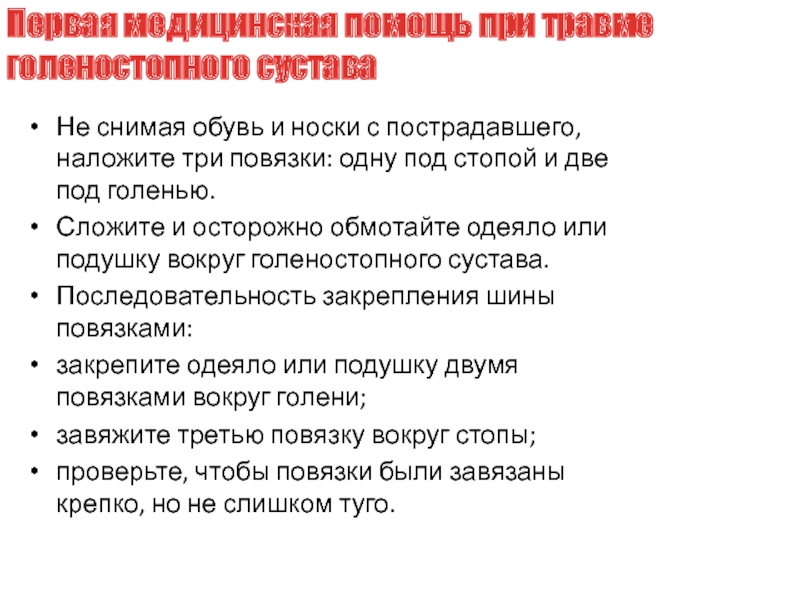 Первая медицинская помощь при травме голеностопного сустава

• Не снимая обувь и носки с пострадавшего, наложите три повязки: одну под стопой и две под голенью.
• Сложите и осторожно обмотайте одеяло или подушку вокруг голеностопного сустава.
• Последовательность закрепления шины повязками:
• закрепите одеяло или подушку двумя повязками вокруг голени;
• завяжите третью повязку вокруг стопы;
• проверьте, чтобы повязки были завязаны крепко, но не слишком туго.